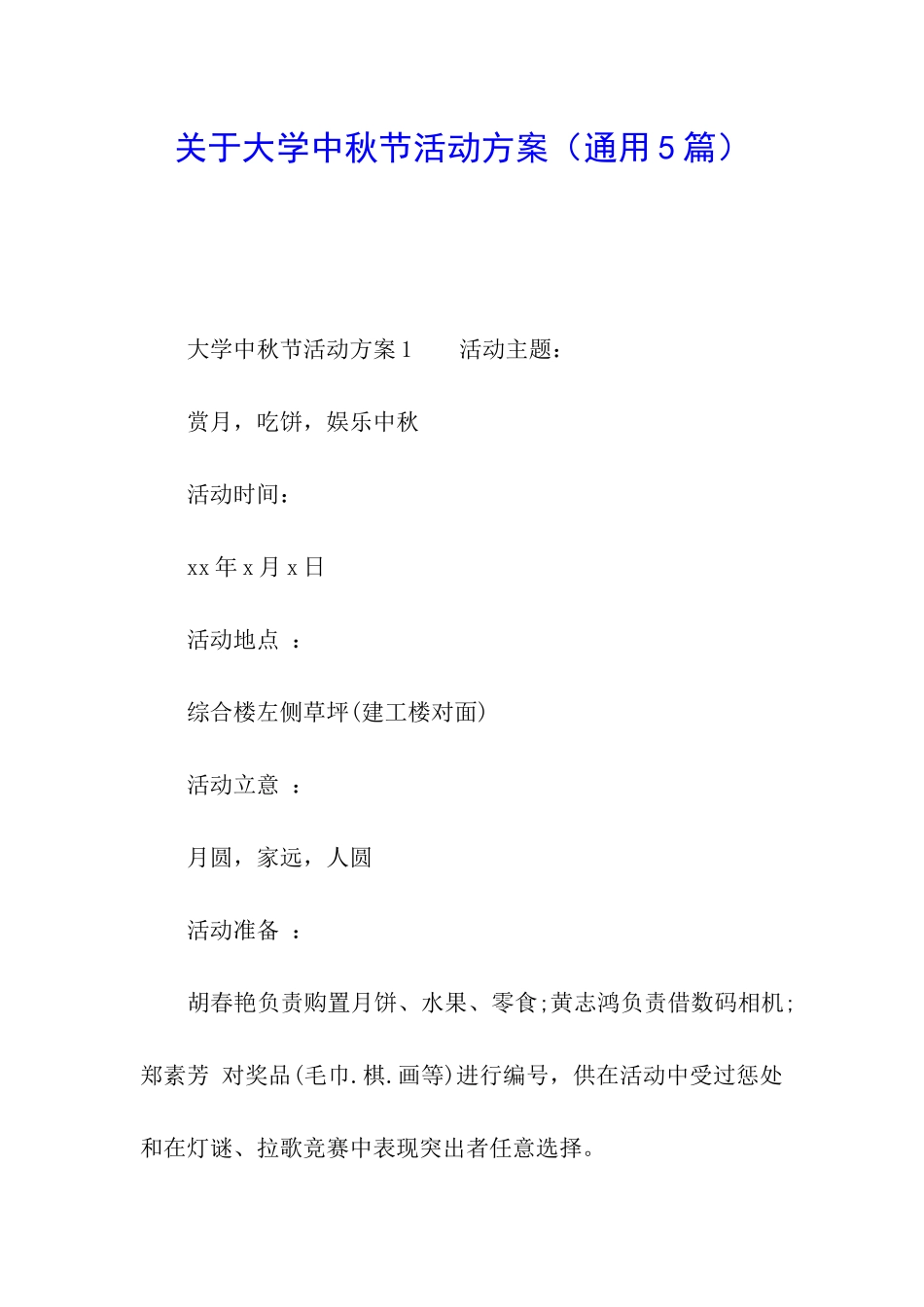 关于大学中秋节活动方案（通用5篇）

大学中秋节活动方案1　　活动主题：

赏月，吃饼，娱乐中秋

活动时间：

xx年x月x日

活动地点　：

综合楼左侧草坪(建工楼对面)

活动立意　：

月圆，家远，人圆

活动准备　：

胡春艳负责购置月饼、水果、零食;黄志鸿负责借数码相机;郑素芳　对奖品(毛巾.棋.画等)进行编号，供在活动中受过惩处和在灯谜、拉歌竞赛中表现突出者任意选择。